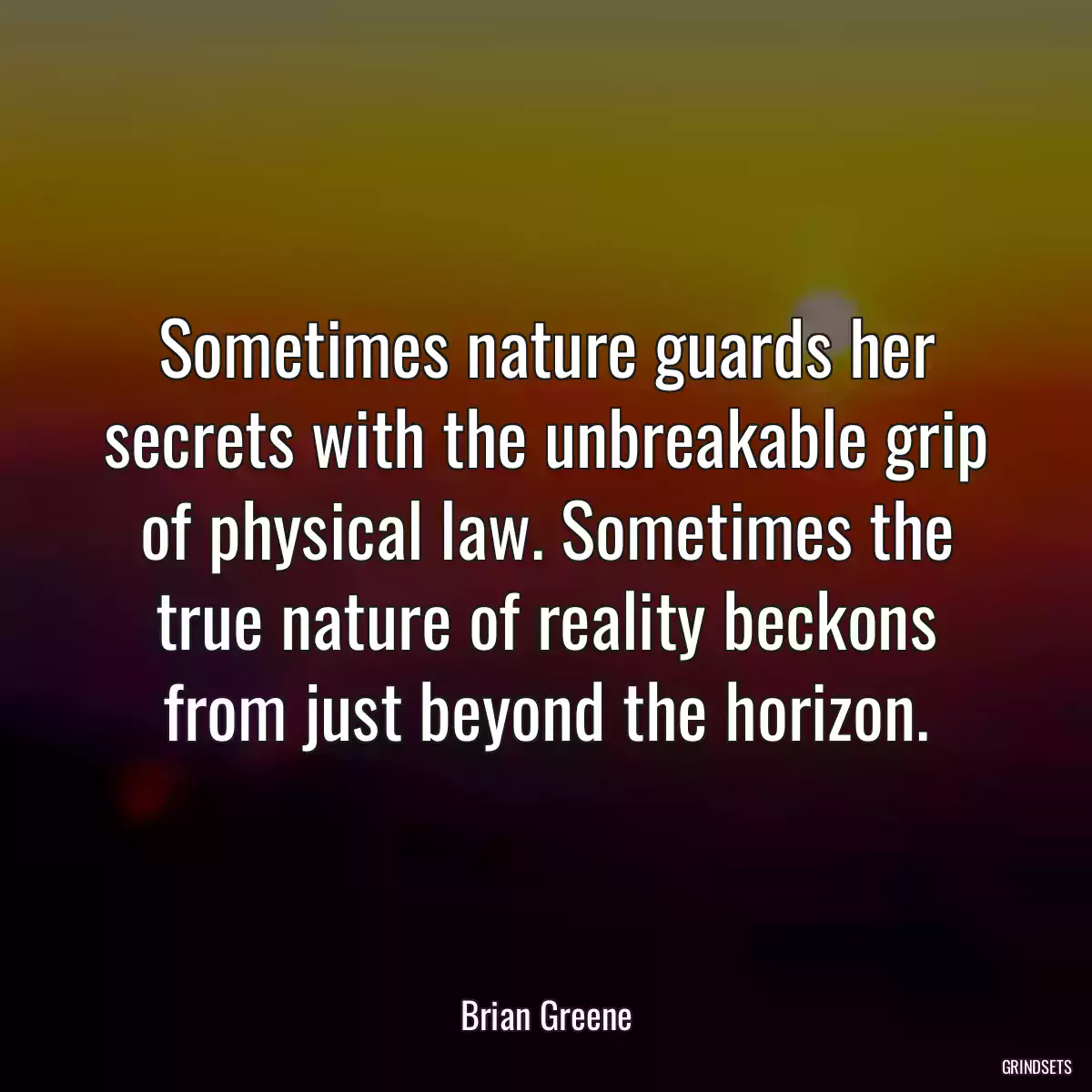 Sometimes nature guards her secrets with the unbreakable grip of physical law. Sometimes the true nature of reality beckons from just beyond the horizon.

Brian Greene

GRINDSETS